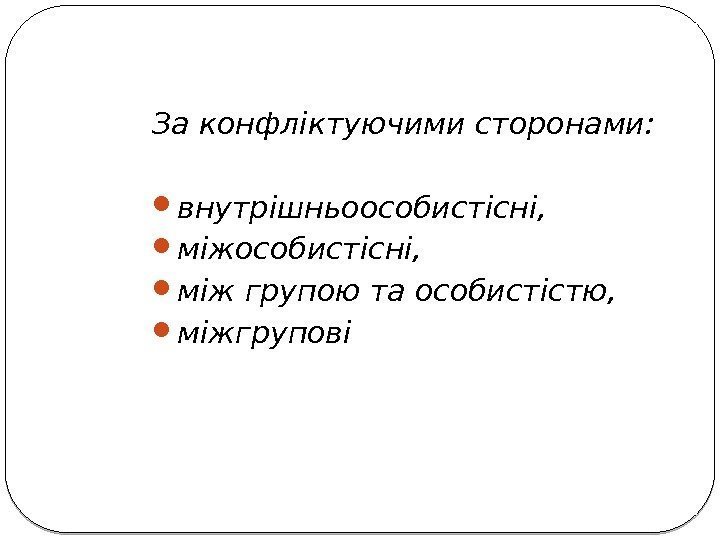 За конфліктуючими сторонами:

• внутрішньоособистісні,
• міжособистісні,
• між групою та особистістю,
• міжгрупові